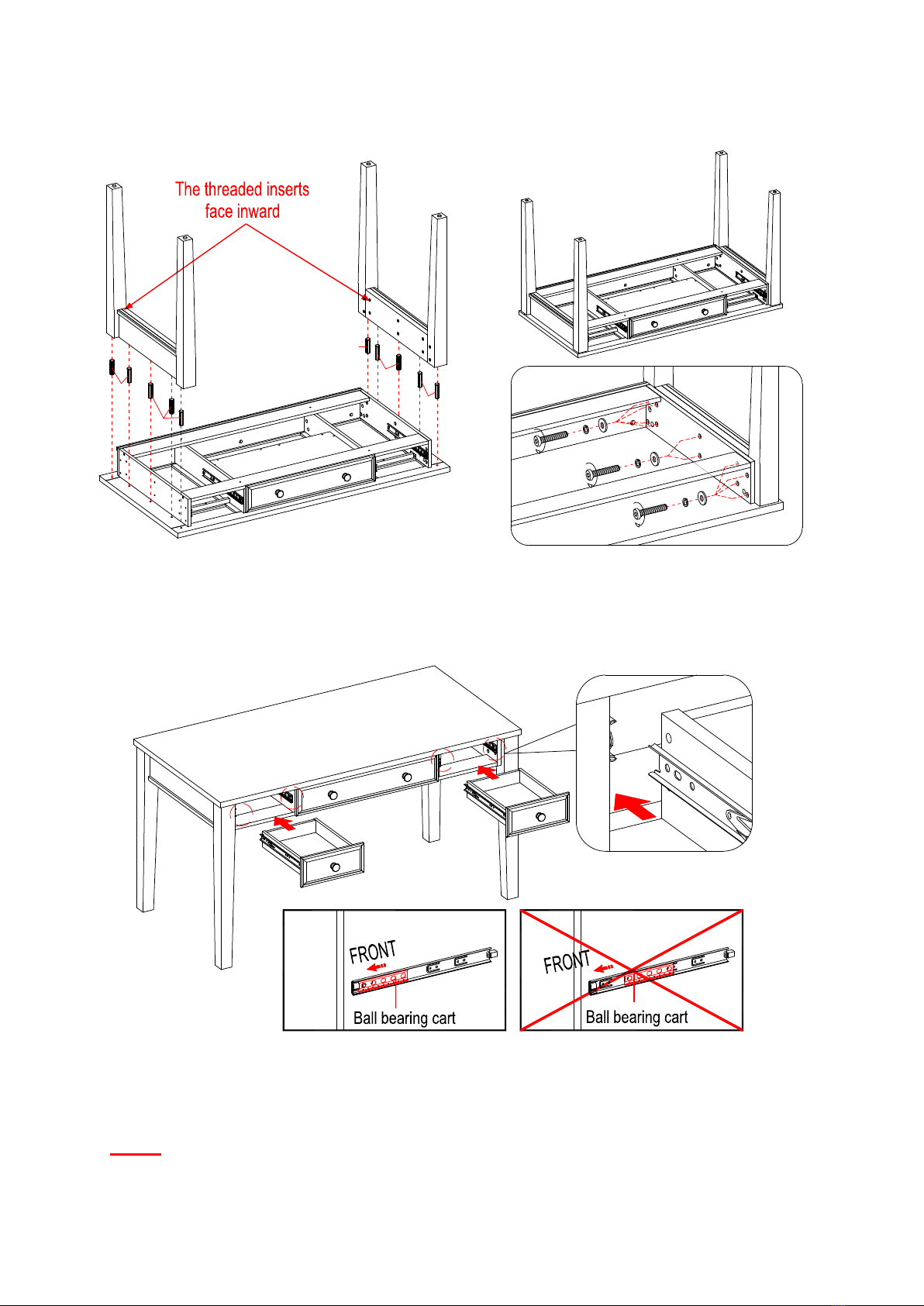 The threaded inserts face inward

FRONT

Ball bearing cart

FRONT

Ball bearing cart